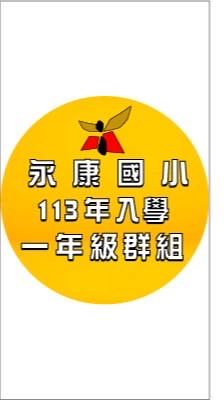 永康國小
113年入學
一年級群組